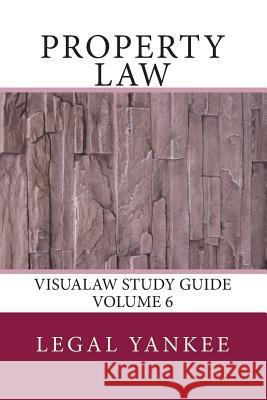 PROPERTY LAW

VISUALAW STUDY GUIDE
VOLUME 6

LEGAL YANKEE

Kraina Książek